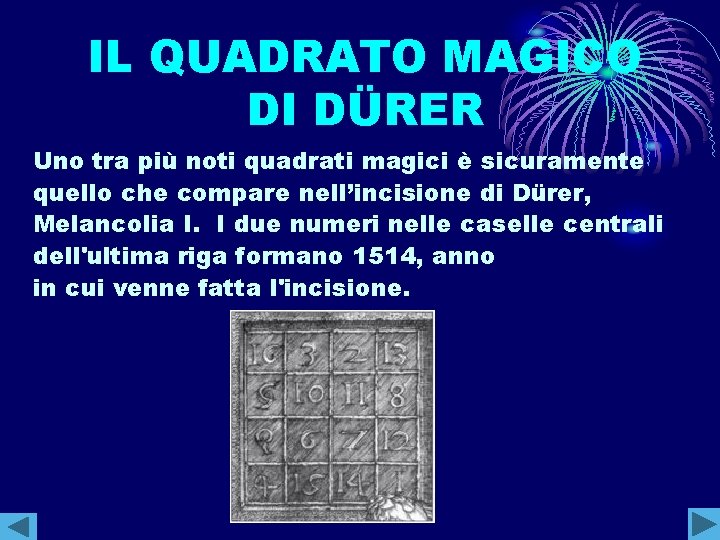 IL QUADRATO MAGICO DI DÜRER

Uno tra più noti quadrati magici è sicuramente quello che compare nell’incisione di Dürer, Melancolia I. I due numeri nelle caselle centrali dell'ultima riga formano 1514, anno in cui venne fatta l'incisione.

| 16 | 3 | 2 | 13 |
|---|---|---|---|
| 5 | 10 | 11 | 8 |
| 9 | 6 | 7 | 12 |
| 4 | 15 | 14 | 1 |